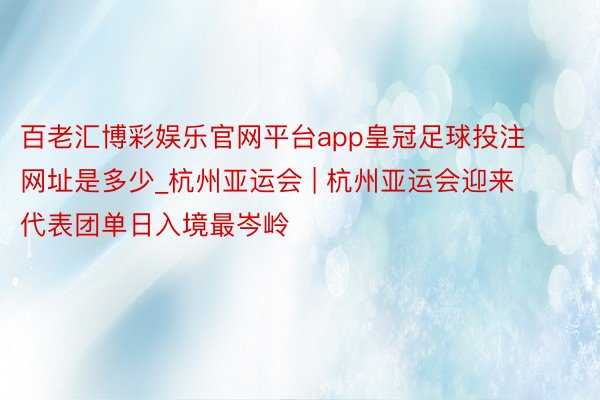 百老汇博彩娱乐官网平台app皇冠足球投注网址是多少_杭州亚运会 | 杭州亚运会迎来代表团单日入境最岑岭